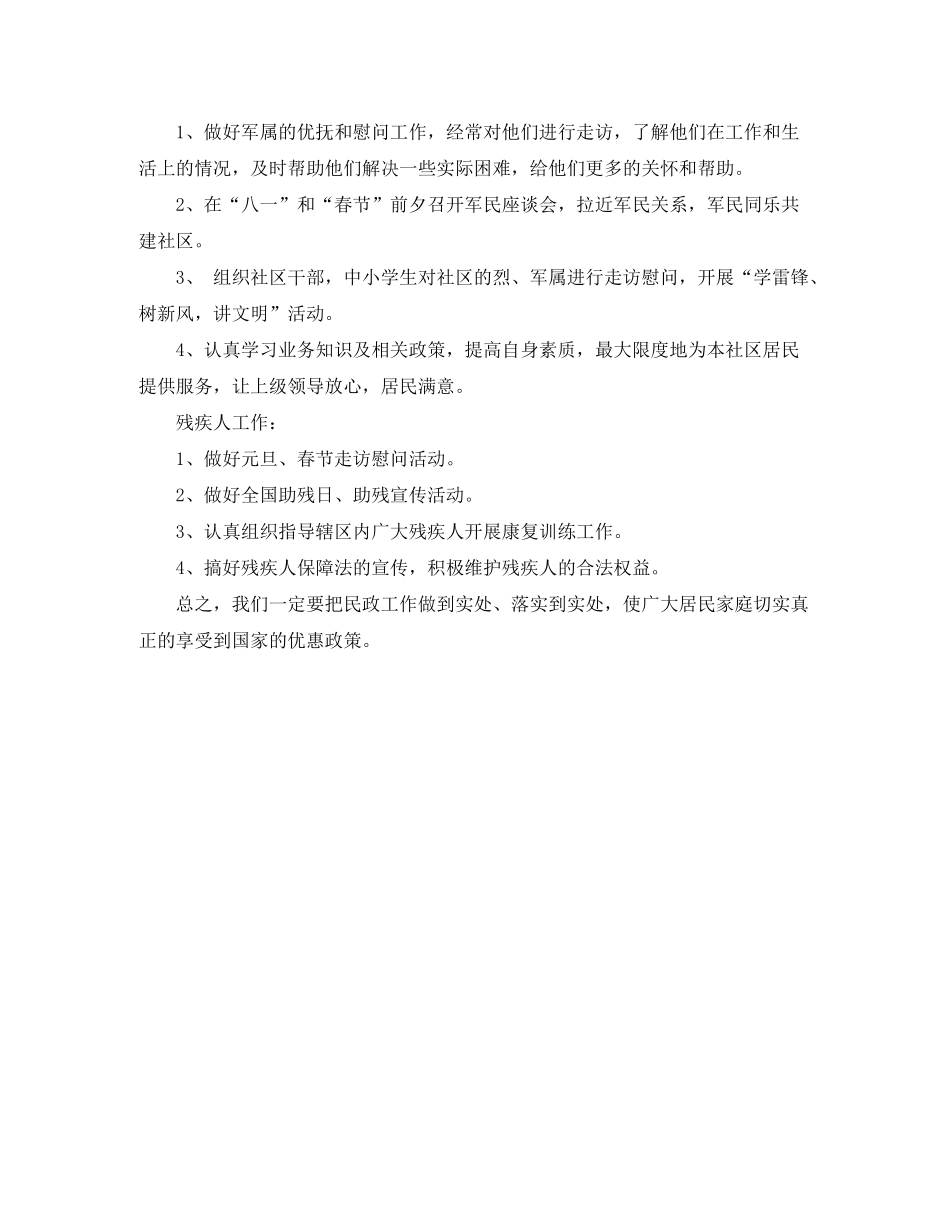 1、做好军属的优抚和慰问工作，经常对他们进行走访，了解他们在工作和生活上的情况，及时帮助他们解决一些实际困难，给他们更多的关怀和帮助。

2、在“八一”和“春节”前夕召开军民座谈会，拉近军民关系，军民同乐共建社区。

3、 组织社区干部，中小学生对社区的烈、军属进行走访慰问，开展“学雷锋、树新风，讲文明”活动。

4、认真学习业务知识及相关政策，提高自身素质，最大限度地为本社区居民提供服务，让上级领导放心，居民满意。

残疾人工作：

1、做好元旦、春节走访慰问活动。

2、做好全国助残日、助残宣传活动。

3、认真组织指导辖区内广大残疾人开展康复训练工作。

4、搞好残疾人保障法的宣传，积极维护残疾人的合法权益。

总之，我们一定要把民政工作做到实处、落实到实处，使广大居民家庭切实真正的享受到国家的优惠政策。